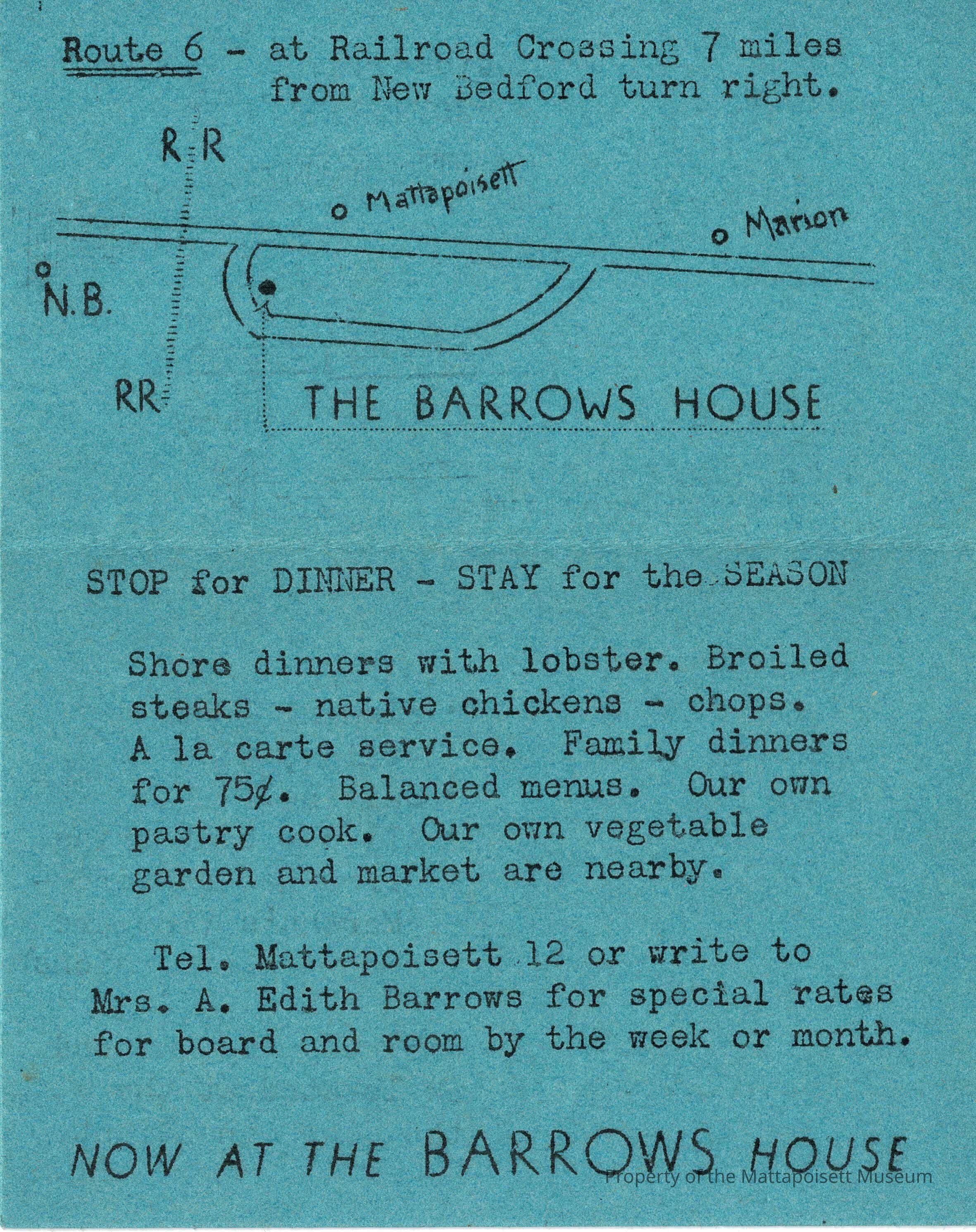 Route 6 - at Railroad Crossing 7 miles from New Bedford turn right.

R R

Mattapoisett

Marion

N.B.

RR

THE BARROWS HOUSE

STOP for DINNER - STAY for the SEASON

Shore dinners with lobster. Broiled steaks - native chickens - chops. A la carte service. Family dinners for 75¢. Balanced menus. Our own pastry cook. Our own vegetable garden and market are nearby.

Tel. Mattapoisett 12 or write to Mrs. A. Edith Barrows for special rates for board and room by the week or month.

NOW AT THE BARROWS HOUSE

Property of the Mattapoisett Museum